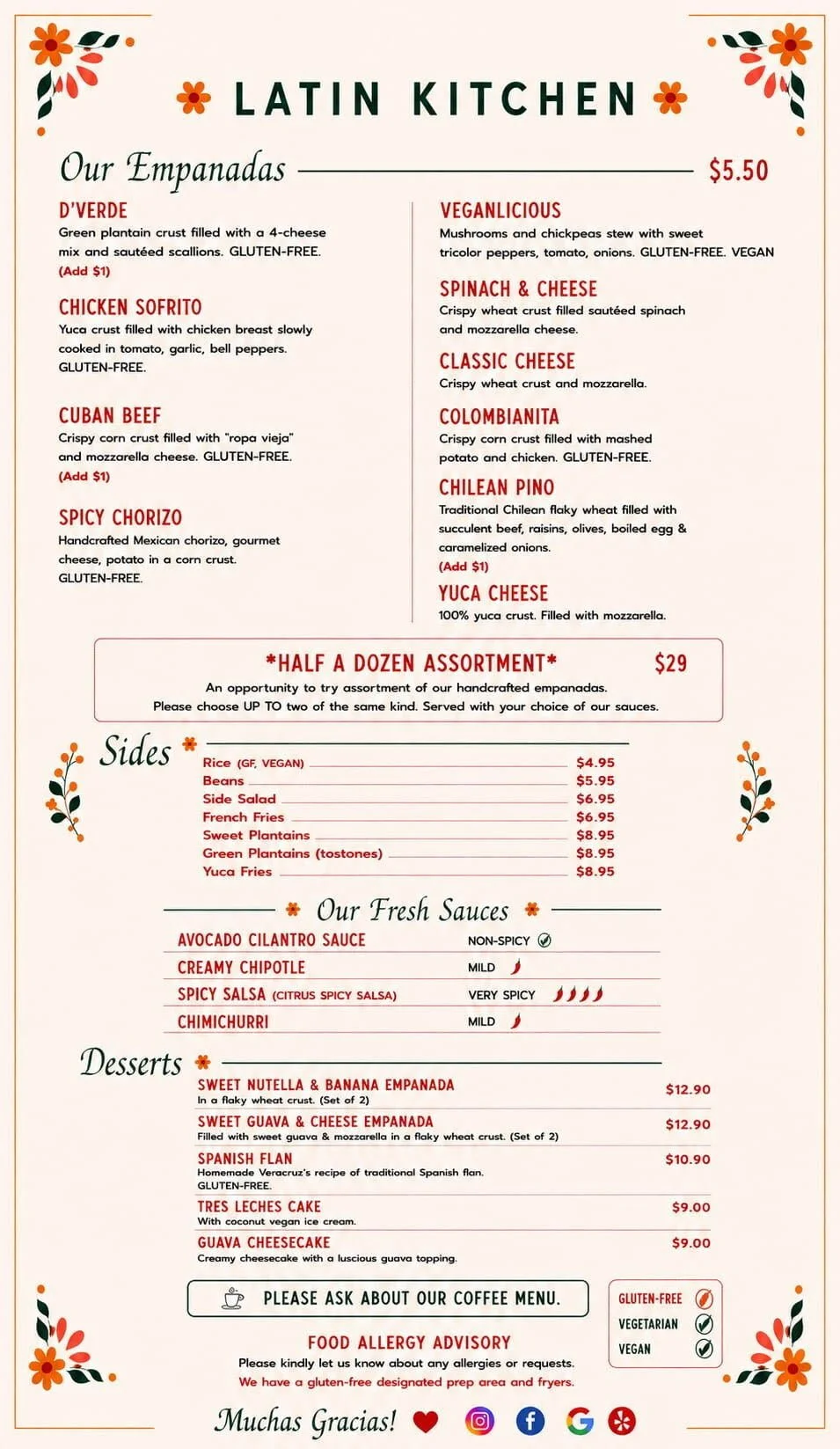 LATIN KITCHEN

Our Empanadas $5.50

D'VERDE
Green plantain crust filled with a 4-cheese mix and sautéed scallions. GLUTEN-FREE.
(Add $1)

CHICKEN SOFRITO
Yuca crust filled with chicken breast slowly cooked in tomato, garlic, bell peppers. GLUTEN-FREE.

CUBAN BEEF
Crispy corn crust filled with "ropa vieja" and mozzarella cheese. GLUTEN-FREE.
(Add $1)

SPICY CHORIZO
Handcrafted Mexican chorizo, gourmet cheese, potato in a corn crust. GLUTEN-FREE.

VEGANLICIOUS
Mushrooms and chickpeas stew with sweet tricolor peppers, tomato, onions. GLUTEN-FREE. VEGAN

SPINACH & CHEESE
Crispy wheat crust filled sautéed spinach and mozzarella cheese.

CLASSIC CHEESE
Crispy wheat crust and mozzarella.

COLOMBIANITA
Crispy corn crust filled with mashed potato and chicken. GLUTEN-FREE.

CHILEAN PINO
Traditional Chilean flaky wheat filled with succulent beef, raisins, olives, boiled egg & caramelized onions.
(Add $1)

YUCA CHEESE
100% yuca crust. Filled with mozzarella.

*HALF A DOZEN ASSORTMENT* $29
An opportunity to try assortment of our handcrafted empanadas.
Please choose UP TO two of the same kind. Served with your choice of our sauces.

Sides
Rice (GF, VEGAN) $4.95
Beans $5.95
Side Salad $6.95
French Fries $6.95
Sweet Plantains $8.95
Green Plantains (tostones) $8.95
Yuca Fries $8.95

Our Fresh Sauces
AVOCADO CILANTRO SAUCE NON-SPICY
CREAMY CHIPOTLE MILD
SPICY SALSA (CITRUS SPICY SALSA) VERY SPICY
CHIMICHURRI MILD

Desserts
SWEET NUTELLA & BANANA EMPANADA $12.90
In a flaky wheat crust. (Set of 2)
SWEET GUAVA & CHEESE EMPANADA $12.90
Filled with sweet guava & mozzarella in a flaky wheat crust. (Set of 2)
SPANISH FLAN $10.90
Homemade Veracruz's recipe of traditional Spanish flan. GLUTEN-FREE.
TRES LECHES CAKE $9.00
With coconut vegan ice cream.
GUAVA CHEESECAKE $9.00
Creamy cheesecake with a luscious guava topping.

PLEASE ASK ABOUT OUR COFFEE MENU.

GLUTEN-FREE
VEGETARIAN
VEGAN

FOOD ALLERGY ADVISORY
Please kindly let us know about any allergies or requests.
We have a gluten-free designated prep area and fryers.

Muchas Gracias!